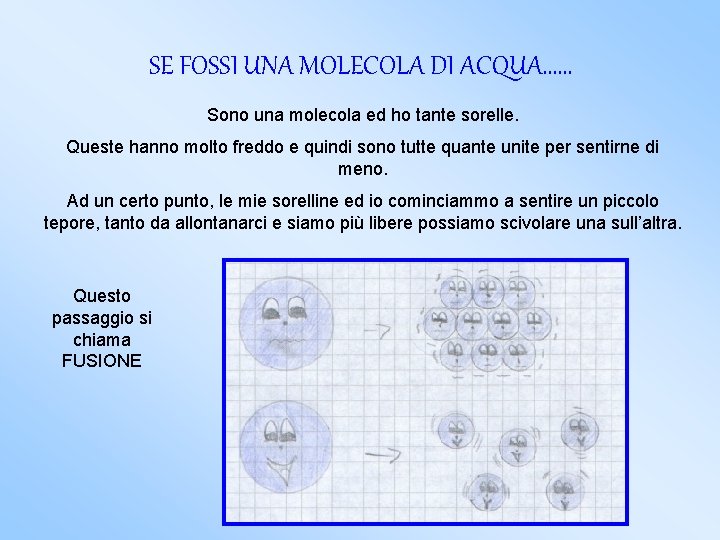 SE FOSSI UNA MOLECOLA DI ACQUA……

Sono una molecola ed ho tante sorelle.

Queste hanno molto freddo e quindi sono tutte quante unite per sentirne di meno.

Ad un certo punto, le mie sorelline ed io cominciammo a sentire un piccolo tepore, tanto da allontanarci e siamo più libere possiamo scivolare una sull'altra.

Questo passaggio si chiama FUSIONE